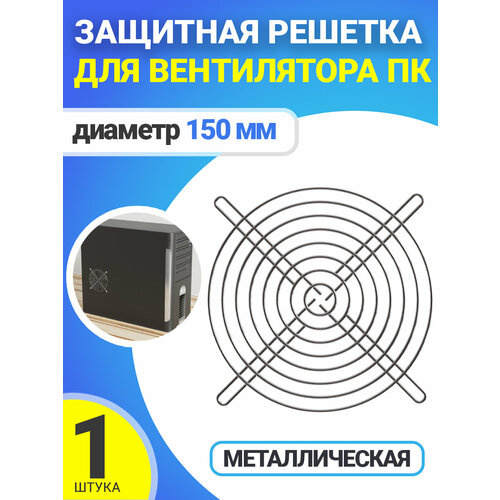 ЗАЩИТНАЯ РЕШЕТКА ДЛЯ ВЕНТИЛЯТОРА ПК

диаметр 150 мм

1
ШТУКА

МЕТАЛЛИЧЕСКАЯ